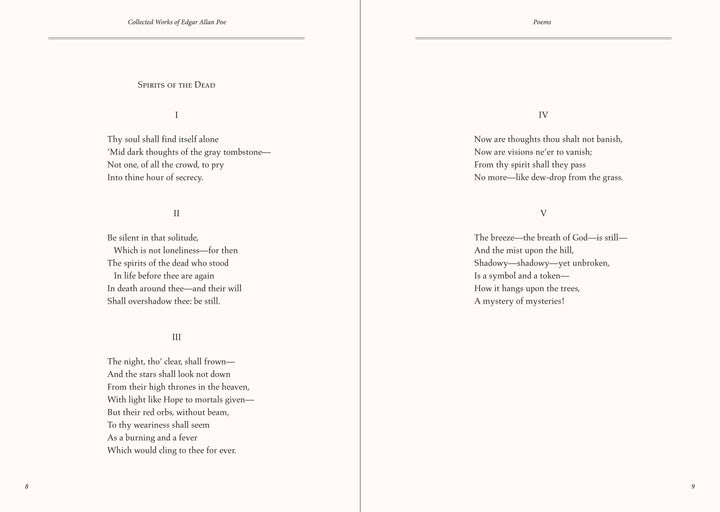 Collected Works of Edgar Allan Poe

Spirits of the Dead

I

Thy soul shall find itself alone
'Mid dark thoughts of the gray tombstone—
Not one, of all the crowd, to pry
Into thine hour of secrecy.

II

Be silent in that solitude,
Which is not loneliness—for then
The spirits of the dead who stood
In life before thee are again
In death around thee—and their will
Shall overshadow thee: be still.

III

The night, tho' clear, shall frown—
And the stars shall look not down
From their high thrones in the heaven,
With light like Hope to mortals given—
But their red orbs, without beam,
To thy weariness shall seem
As a burning and a fever
Which would cling to thee for ever.

8

Poems

IV

Now are thoughts thou shalt not banish,
Now are visions ne'er to vanish;
From thy spirit shall they pass
No more—like dew-drop from the grass.

V

The breeze—the breath of God—is still—
And the mist upon the hill,
Shadowy—shadowy—yet unbroken,
Is a symbol and a token—
How it hangs upon the trees,
A mystery of mysteries!

9